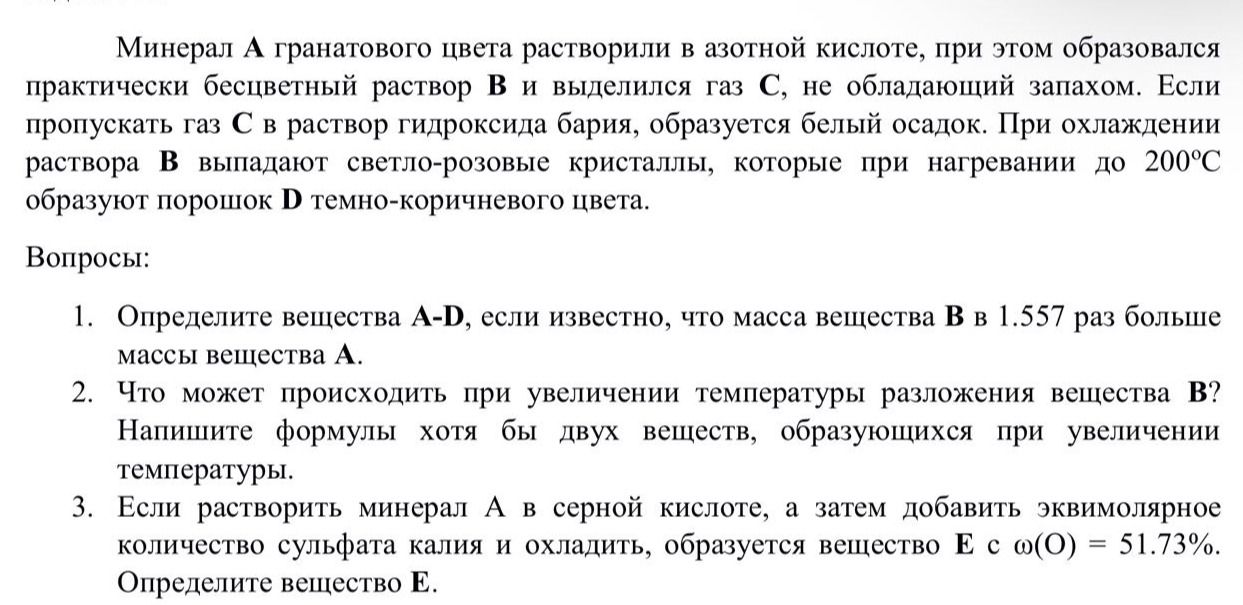 Минерал **A** гранатового цвета растворили в азотной кислоте, при этом образовался практически бесцветный раствор **B** и выделился газ **C**, не обладающий запахом. Если пропускать газ **C** в раствор гидроксида бария, образуется белый осадок. При охлаждении раствора **B** выпадают светло-розовые кристаллы, которые при нагревании до 200°C образуют порошок **D** темно-коричневого цвета.

Вопросы:

1. Определите вещества **A-D**, если известно, что масса вещества **B** в 1.557 раз больше массы вещества **A**.
2. Что может происходить при увеличении температуры разложения вещества **B**? Напишите формулы хотя бы двух веществ, образующихся при увеличении температуры.
3. Если растворить минерал A в серной кислоте, а затем добавить эквимолярное количество сульфата калия и охладить, образуется вещество **E** с $\omega(O) = 51.73\%$. Определите вещество **E**.